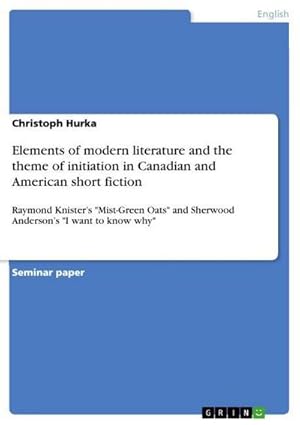 English

Christoph Hurka

Elements of modern literature and the theme of initiation in Canadian and American short fiction

Raymond Knister's "Mist-Green Oats" and Sherwood Anderson's "I want to know why"

Seminar paper

GRIN